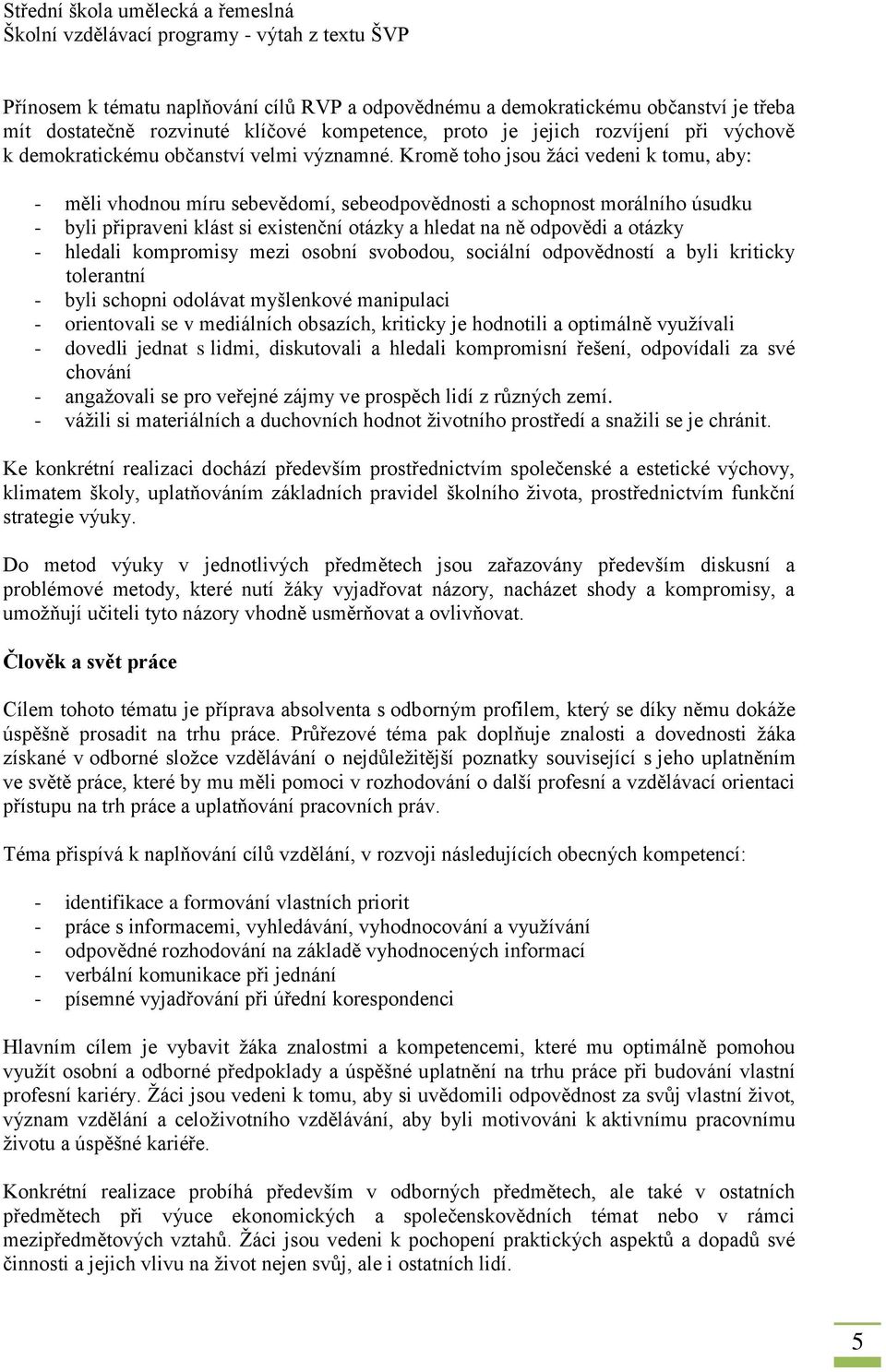 Střední škola umělecká a řemeslná
Školní vzdělávací programy - výtah z textu ŠVP

Přínosem k tématu naplňování cílů RVP a odpovědnému a demokratickému občanství je třeba mít dostatečně rozvinuté klíčové kompetence, proto je jejich rozvíjení při výchově k demokratickému občanství velmi významné. Kromě toho jsou žáci vedeni k tomu, aby:

- měli vhodnou míru sebevědomí, sebeodpovědnosti a schopnost morálního úsudku
- byli připraveni klást si existenční otázky a hledat na ně odpovědi a otázky
- hledali kompromisy mezi osobní svobodou, sociální odpovědností a byli kriticky tolerantní
- byli schopni odolávat myšlenkové manipulaci
- orientovali se v mediálních obsazích, kriticky je hodnotili a optimálně využívali
- dovedli jednat s lidmi, diskutovali a hledali kompromisní řešení, odpovídali za své chování
- angažovali se pro veřejné zájmy ve prospěch lidí z různých zemí.
- vážili si materiálních a duchovních hodnot životního prostředí a snažili se je chránit.

Ke konkrétní realizaci dochází především prostřednictvím společenské a estetické výchovy, klimatem školy, uplatňováním základních pravidel školního života, prostřednictvím funkční strategie výuky.

Do metod výuky v jednotlivých předmětech jsou zařazovány především diskusní a problémové metody, které nutí žáky vyjadřovat názory, nacházet shody a kompromisy, a umožňují učiteli tyto názory vhodně usměrňovat a ovlivňovat.

Člověk a svět práce

Cílem tohoto tématu je příprava absolventa s odborným profilem, který se díky němu dokáže úspěšně prosadit na trhu práce. Průřezové téma pak doplňuje znalosti a dovednosti žáka získané v odborné složce vzdělávání o nejdůležitější poznatky související s jeho uplatněním ve světě práce, které by mu měli pomoci v rozhodování o další profesní a vzdělávací orientaci přístupu na trh práce a uplatňování pracovních práv.

Téma přispívá k naplňování cílů vzdělání, v rozvoji následujících obecných kompetencí:

- identifikace a formování vlastních priorit
- práce s informacemi, vyhledávání, vyhodnocování a využívání
- odpovědné rozhodování na základě vyhodnocených informací
- verbální komunikace při jednání
- písemné vyjadřování při úřední korespondenci

Hlavním cílem je vybavit žáka znalostmi a kompetencemi, které mu optimálně pomohou využít osobní a odborné předpoklady a úspěšné uplatnění na trhu práce při budování vlastní profesní kariéry. Žáci jsou vedeni k tomu, aby si uvědomili odpovědnost za svůj vlastní život, význam vzdělání a celoživotního vzdělávání, aby byli motivováni k aktivnímu pracovnímu životu a úspěšné kariéře.

Konkrétní realizace probíhá především v odborných předmětech, ale také v ostatních předmětech při výuce ekonomických a společenskovědních témat nebo v rámci mezipředmětových vztahů. Žáci jsou vedeni k pochopení praktických aspektů a dopadů své činnosti a jejich vlivu na život nejen svůj, ale i ostatních lidí.

5